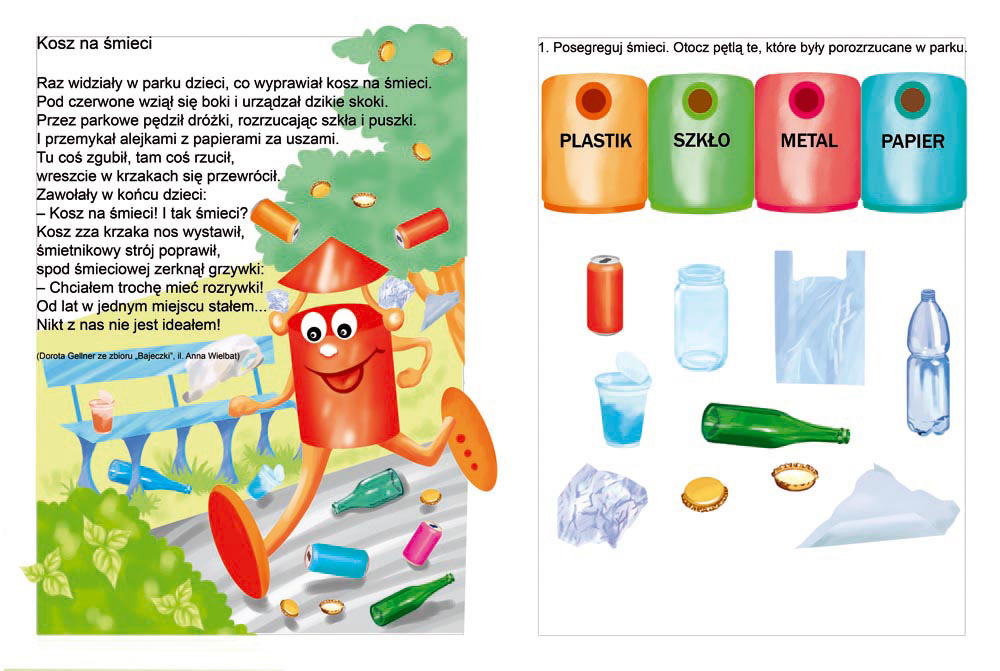 Kosz na śmieci

Raz widziały w parku dzieci, co wyprawiał kosz na śmieci.
Pod czerwone wziął się boki i urządzał dzikie skoki.
Przez parkowe pędził dróżki, rozrzucając szkła i puszki.
I przemykał alejkami z papierami za uszami.
Tu coś zgubił, tam coś rzucił,
wreszcie w krzakach się przewrócił.
Zawołały w końcu dzieci:
– Kosz na śmieci! I tak śmieci?
Kosz zza krzaka nos wystawił,
śmietnikowy strój poprawił,
spod śmieciowej zerknął grzywki:
– Chciałem trochę mieć rozrywki!
Od lat w jednym miejscu stałem...
Nikt z nas nie jest ideałem!

(Dorota Gellner ze zbioru „Bajeczki", il. Anna Wielbat)

1. Posegreguj śmieci. Otocz pętlą te, które były porozrzucane w parku.

PLASTIK SZKŁO METAL PAPIER